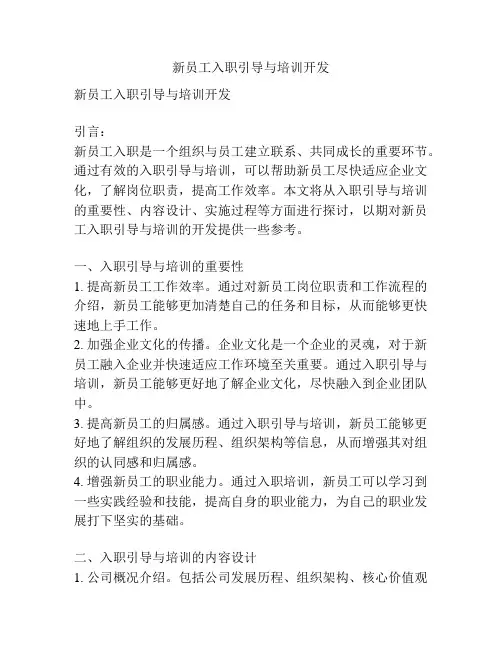 新员工入职引导与培训开发

新员工入职引导与培训开发

引言：
新员工入职是一个组织与员工建立联系、共同成长的重要环节。通过有效的入职引导与培训，可以帮助新员工尽快适应企业文化，了解岗位职责，提高工作效率。本文将从入职引导与培训的重要性、内容设计、实施过程等方面进行探讨，以期对新员工入职引导与培训的开发提供一些参考。

一、入职引导与培训的重要性
1. 提高新员工工作效率。通过对新员工岗位职责和工作流程的介绍，新员工能够更加清楚自己的任务和目标，从而能够更快速地上手工作。
2. 加强企业文化的传播。企业文化是一个企业的灵魂，对于新员工融入企业并快速适应工作环境至关重要。通过入职引导与培训，新员工能够更好地了解企业文化，尽快融入到企业团队中。
3. 提高新员工的归属感。通过入职引导与培训，新员工能够更好地了解组织的发展历程、组织架构等信息，从而增强其对组织的认同感和归属感。
4. 增强新员工的职业能力。通过入职培训，新员工可以学习到一些实践经验和技能，提高自身的职业能力，为自己的职业发展打下坚实的基础。

二、入职引导与培训的内容设计
1. 公司概况介绍。包括公司发展历程、组织架构、核心价值观